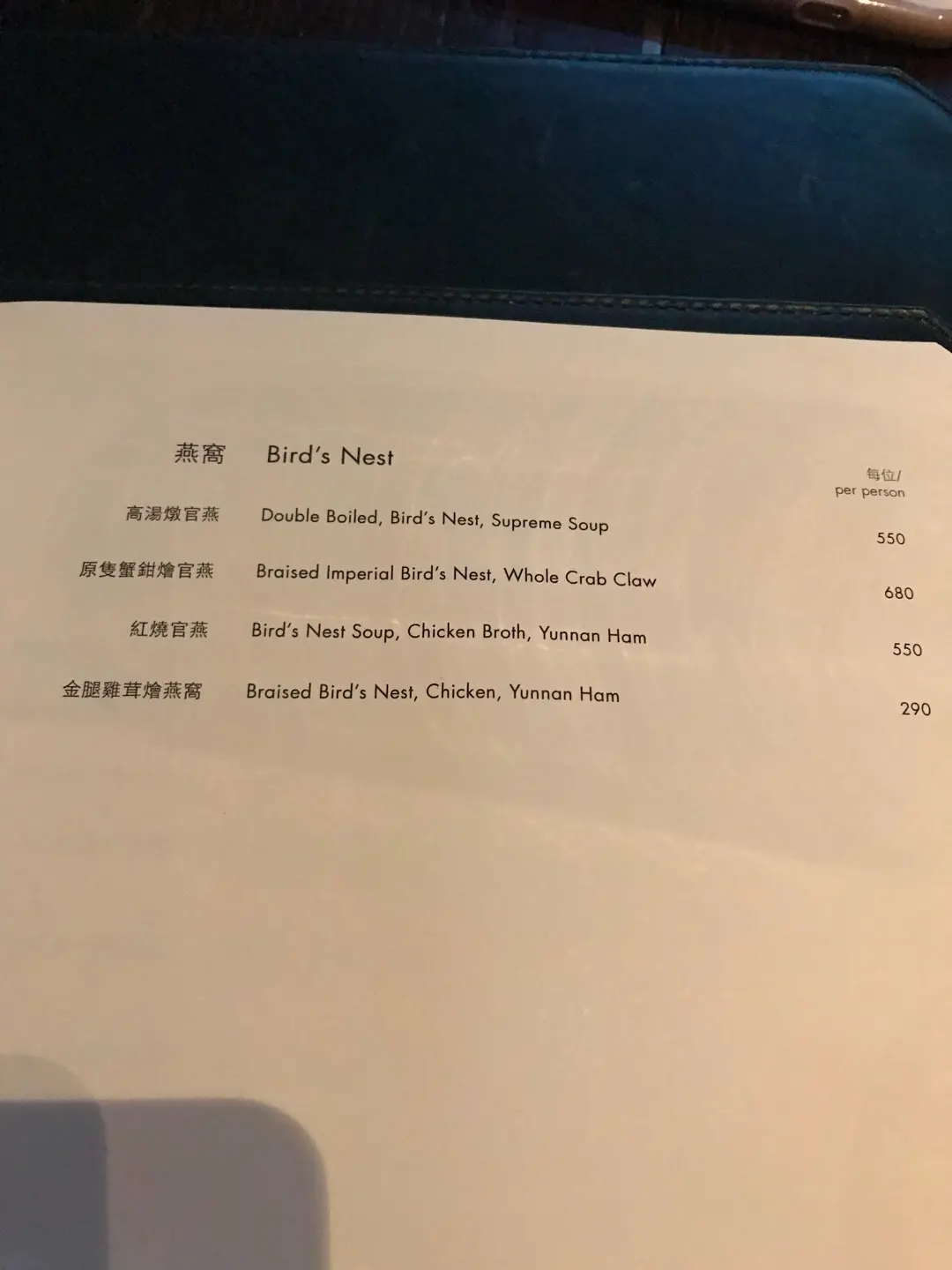 燕窩 Bird's Nest

每位/
per person

高湯燉官燕 Double Boiled, Bird's Nest, Supreme Soup 550

原隻蟹鉗燴官燕 Braised Imperial Bird's Nest, Whole Crab Claw 680

紅燒官燕 Bird's Nest Soup, Chicken Broth, Yunnan Ham 550

金腿雞茸燴燕窩 Braised Bird's Nest, Chicken, Yunnan Ham 290